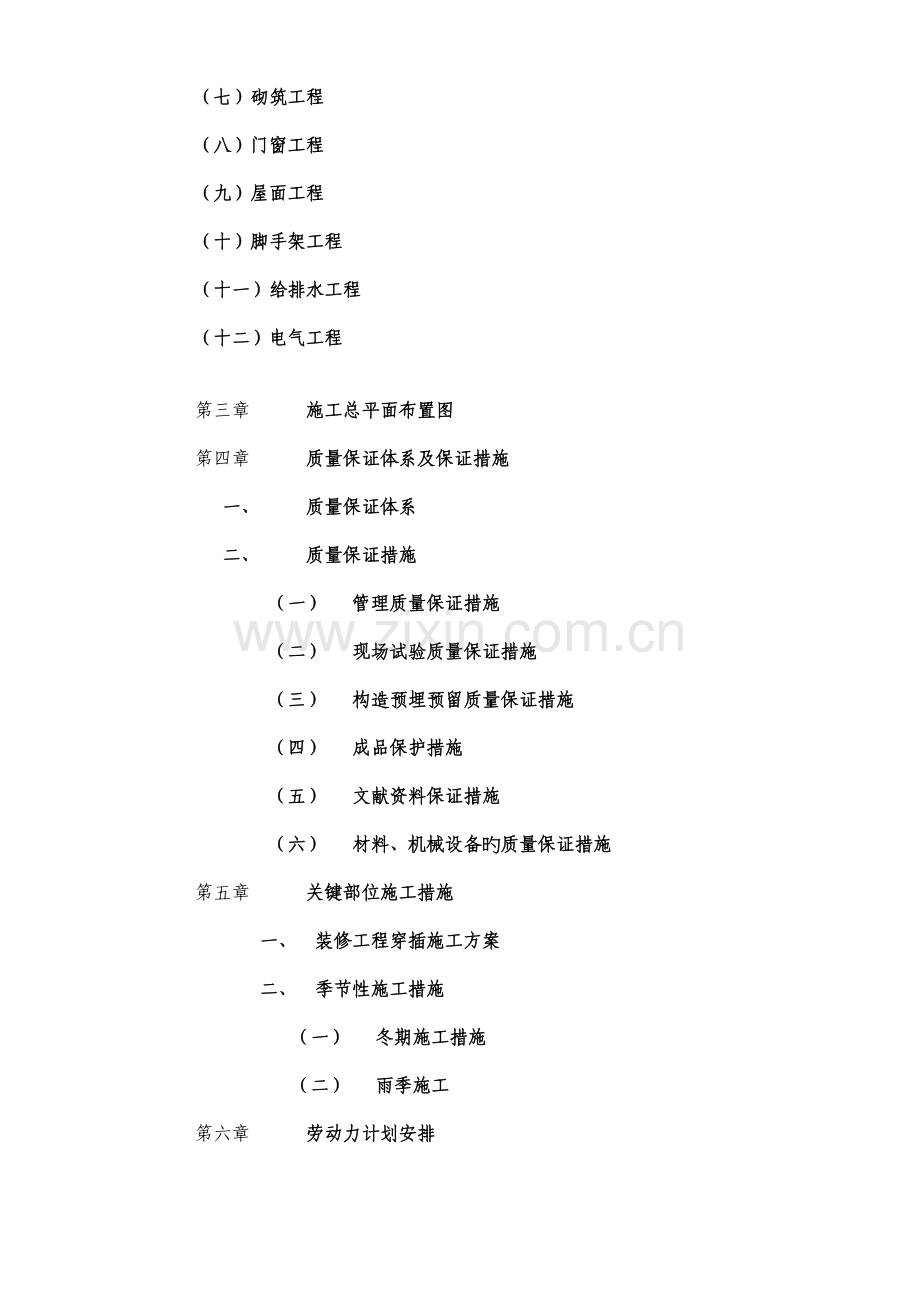 （七）砌筑工程

（八）门窗工程

（九）屋面工程

（十）脚手架工程

（十一）给排水工程

（十二）电气工程

第三章 施工总平面布置图

第四章 质量保证体系及保证措施

一、 质量保证体系

二、 质量保证措施

（一） 管理质量保证措施

（二） 现场试验质量保证措施

（三） 构造预埋预留质量保证措施

（四） 成品保护措施

（五） 文献资料保证措施

（六） 材料、机械设备旳质量保证措施

第五章 关键部位施工措施

一、 装修工程穿插施工方案

二、 季节性施工措施

（一） 冬期施工措施

（二） 雨季施工

第六章 劳动力计划安排

www.zixin.com.cn